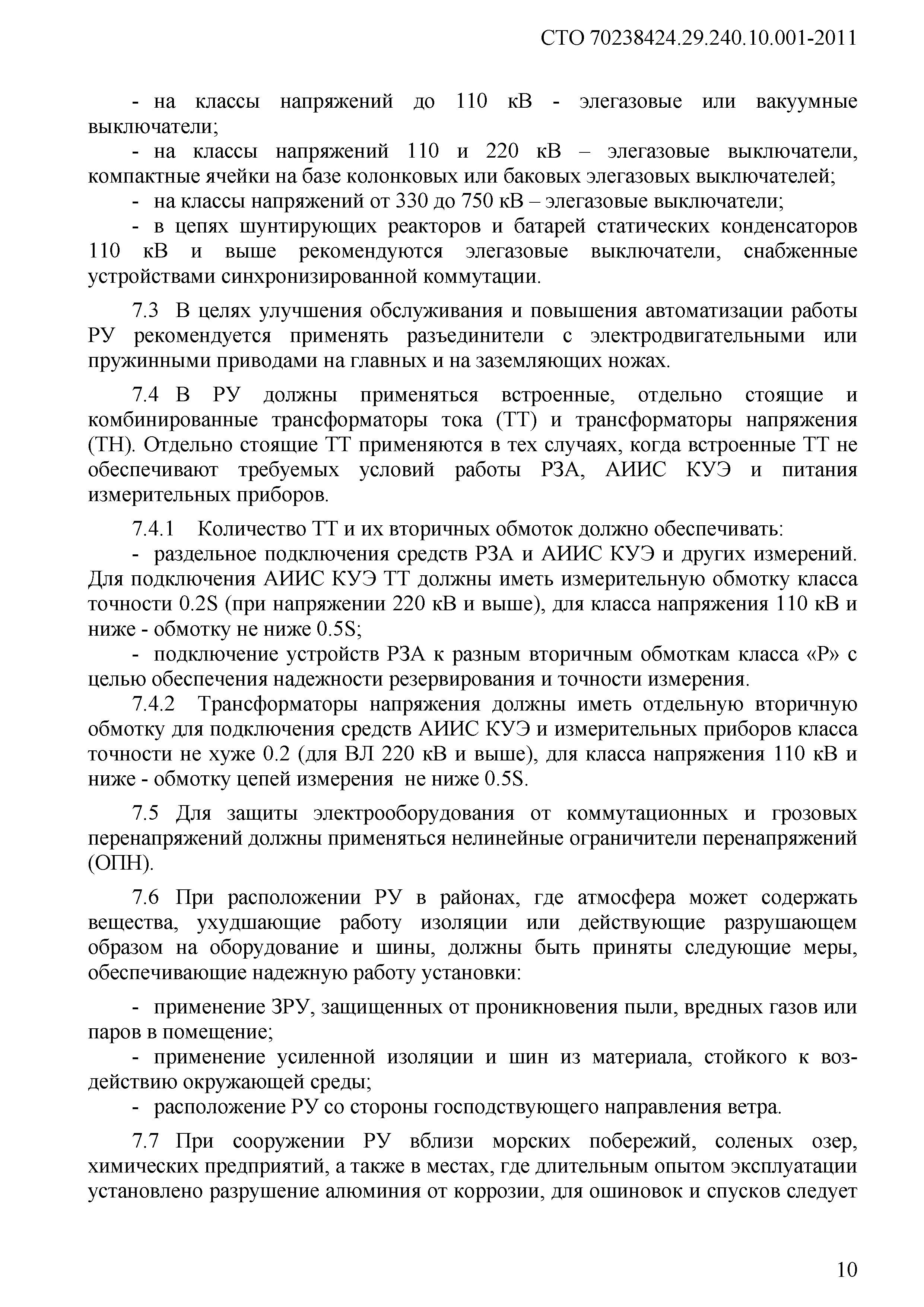 СТО 70238424.29.240.10.001-2011

- на классы напряжений до 110 кВ - элегазовые или вакуумные выключатели;

- на классы напряжений 110 и 220 кВ – элегазовые выключатели, компактные ячейки на базе колонковых или баковых элегазовых выключателей;

- на классы напряжений от 330 до 750 кВ – элегазовые выключатели;

- в цепях шунтирующих реакторов и батарей статических конденсаторов 110 кВ и выше рекомендуются элегазовые выключатели, снабженные устройствами синхронизированной коммутации.

7.3 В целях улучшения обслуживания и повышения автоматизации работы РУ рекомендуется применять разъединители с электродвигательными или пружинными приводами на главных и на заземляющих ножах.

7.4 В РУ должны применяться встроенные, отдельно стоящие и комбинированные трансформаторы тока (ТТ) и трансформаторы напряжения (ТН). Отдельно стоящие ТТ применяются в тех случаях, когда встроенные ТТ не обеспечивают требуемых условий работы РЗА, АИИС КУЭ и питания измерительных приборов.

7.4.1 Количество ТТ и их вторичных обмоток должно обеспечивать:

- раздельное подключения средств РЗА и АИИС КУЭ и других измерений. Для подключения АИИС КУЭ ТТ должны иметь измерительную обмотку класса точности 0.2S (при напряжении 220 кВ и выше), для класса напряжения 110 кВ и ниже - обмотку не ниже 0.5S;

- подключение устройств РЗА к разным вторичным обмоткам класса «Р» с целью обеспечения надежности резервирования и точности измерения.

7.4.2 Трансформаторы напряжения должны иметь отдельную вторичную обмотку для подключения средств АИИС КУЭ и измерительных приборов класса точности не хуже 0.2 (для ВЛ 220 кВ и выше), для класса напряжения 110 кВ и ниже - обмотку цепей измерения не ниже 0.5S.

7.5 Для защиты электрооборудования от коммутационных и грозовых перенапряжений должны применяться нелинейные ограничители перенапряжений (ОПН).

7.6 При расположении РУ в районах, где атмосфера может содержать вещества, ухудшающие работу изоляции или действующие разрушающем образом на оборудование и шины, должны быть приняты следующие меры, обеспечивающие надежную работу установки:

- применение ЗРУ, защищенных от проникновения пыли, вредных газов или паров в помещение;

- применение усиленной изоляции и шин из материала, стойкого к воздействию окружающей среды;

- расположение РУ со стороны господствующего направления ветра.

7.7 При сооружении РУ вблизи морских побережий, соленых озер, химических предприятий, а также в местах, где длительным опытом эксплуатации установлено разрушение алюминия от коррозии, для ошиновок и спусков следует

10